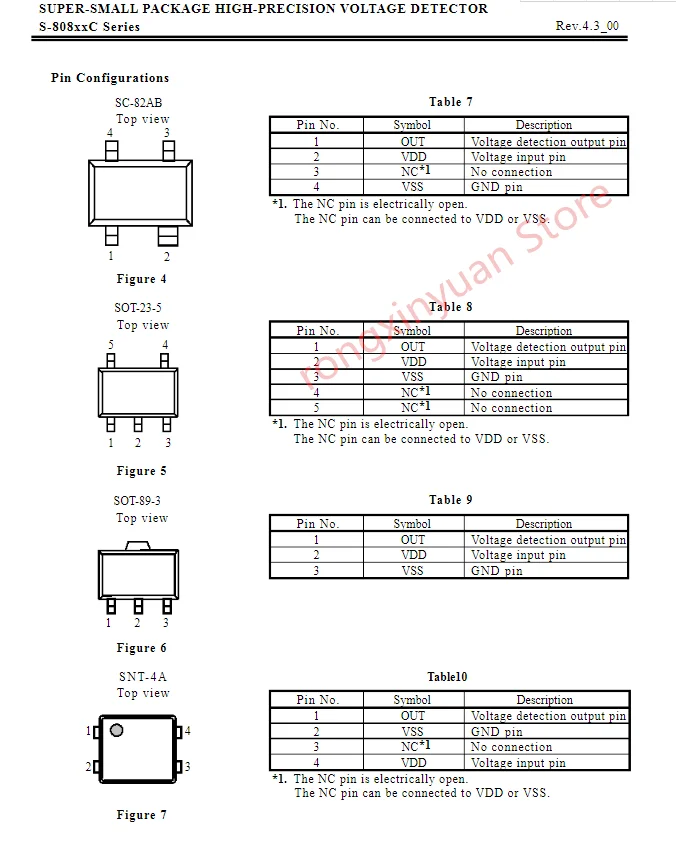 SUPER-SMALL PACKAGE HIGH-PRECISION VOLTAGE DETECTOR
S-808xxC Series
Rev.4.3_00

Pin Configurations

SC-82AB
Top view
4 3
1 2

Figure 4

Table 7

| Pin No. | Symbol | Description |
|---|---|---|
| 1 | OUT | Voltage detection output pin |
| 2 | VDD | Voltage input pin |
| 3 | NC*1 | No connection |
| 4 | VSS | GND pin |

*1. The NC pin is electrically open.
The NC pin can be connected to VDD or VSS.

rongxinyuan Store

SOT-23-5
Top view
5 4
1 2 3

Figure 5

Table 8

| Pin No. | Symbol | Description |
|---|---|---|
| 1 | OUT | Voltage detection output pin |
| 2 | VDD | Voltage input pin |
| 3 | VSS | GND pin |
| 4 | NC*1 | No connection |
| 5 | NC*1 | No connection |

*1. The NC pin is electrically open.
The NC pin can be connected to VDD or VSS.

SOT-89-3
Top view
1 2 3

Figure 6

Table 9

| Pin No. | Symbol | Description |
|---|---|---|
| 1 | OUT | Voltage detection output pin |
| 2 | VDD | Voltage input pin |
| 3 | VSS | GND pin |

SNT-4A
Top view
1 4
2 3

Figure 7

Table10

| Pin No. | Symbol | Description |
|---|---|---|
| 1 | OUT | Voltage detection output pin |
| 2 | VSS | GND pin |
| 3 | NC*1 | No connection |
| 4 | VDD | Voltage input pin |

*1. The NC pin is electrically open.
The NC pin can be connected to VDD or VSS.